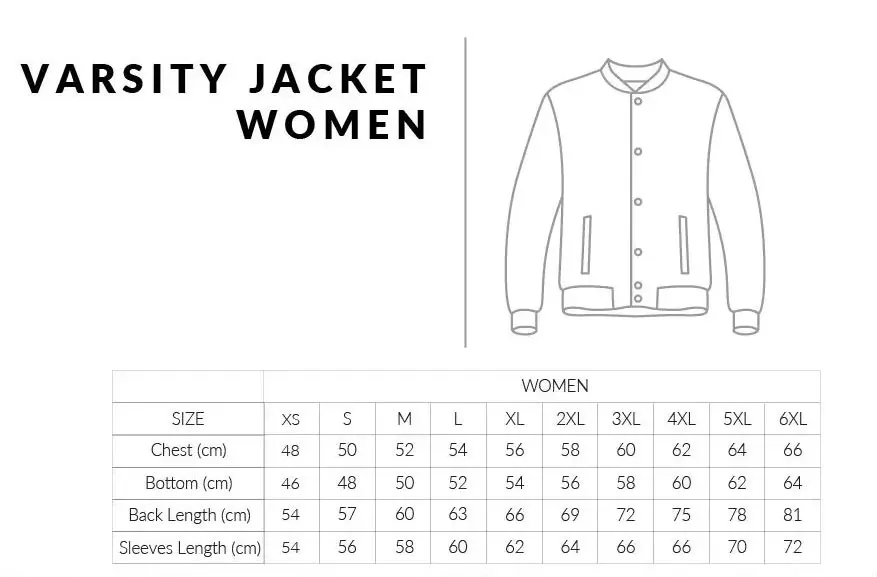 VARSITY JACKET
WOMEN

| | WOMEN | | | | | | | | | |
|---|---|---|---|---|---|---|---|---|---|---|
| SIZE | XS | S | M | L | XL | 2XL | 3XL | 4XL | 5XL | 6XL |
| Chest (cm) | 48 | 50 | 52 | 54 | 56 | 58 | 60 | 62 | 64 | 66 |
| Bottom (cm) | 46 | 48 | 50 | 52 | 54 | 56 | 58 | 60 | 62 | 64 |
| Back Length (cm) | 54 | 57 | 60 | 63 | 66 | 69 | 72 | 75 | 78 | 81 |
| Sleeves Length (cm) | 54 | 56 | 58 | 60 | 62 | 64 | 66 | 66 | 70 | 72 |